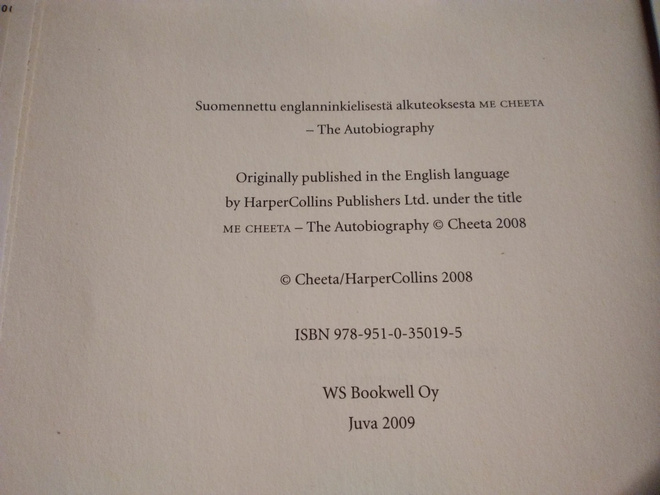 Suomennettu englanninkielisestä alkuteoksesta ME CHEETA – The Autobiography

Originally published in the English language by HarperCollins Publishers Ltd. under the title ME CHEETA – The Autobiography © Cheeta 2008

© Cheeta/HarperCollins 2008

ISBN 978-951-0-35019-5

WS Bookwell Oy
Juva 2009